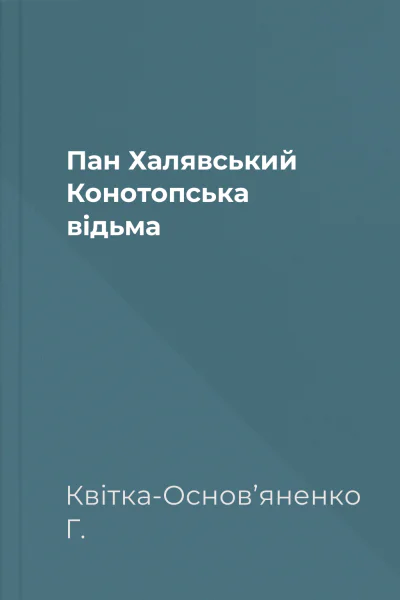 Пан Халявський Конотопська відьма

Квітка-Основ’яненко Г.